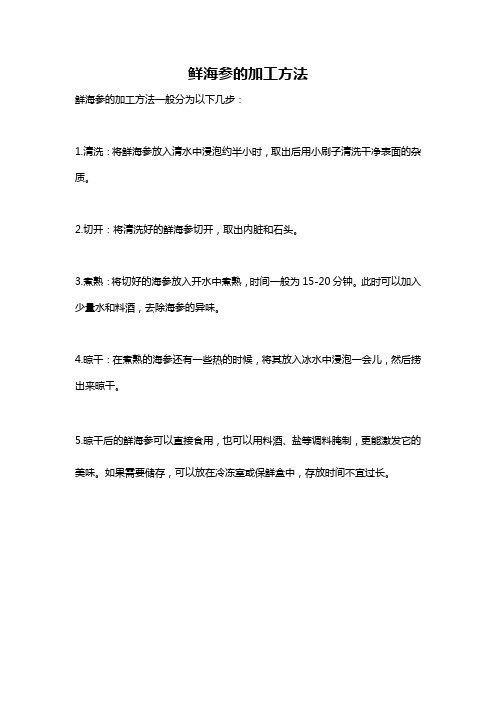 鲜海参的加工方法

鲜海参的加工方法一般分为以下几步：

1.清洗：将鲜海参放入清水中浸泡约半小时，取出后用小刷子清洗干净表面的杂质。

2.切开：将清洗好的鲜海参切开，取出内脏和石头。

3.煮熟：将切好的海参放入开水中煮熟，时间一般为 15-20 分钟。此时可以加入少量水和料酒，去除海参的异味。

4.晾干：在煮熟的海参还有一些热的时候，将其放入冰水中浸泡一会儿，然后捞出来晾干。

5.晾干后的鲜海参可以直接食用，也可以用料酒、盐等调料腌制，更能激发它的美味。如果需要储存，可以放在冷冻室或保鲜盒中，存放时间不宜过长。